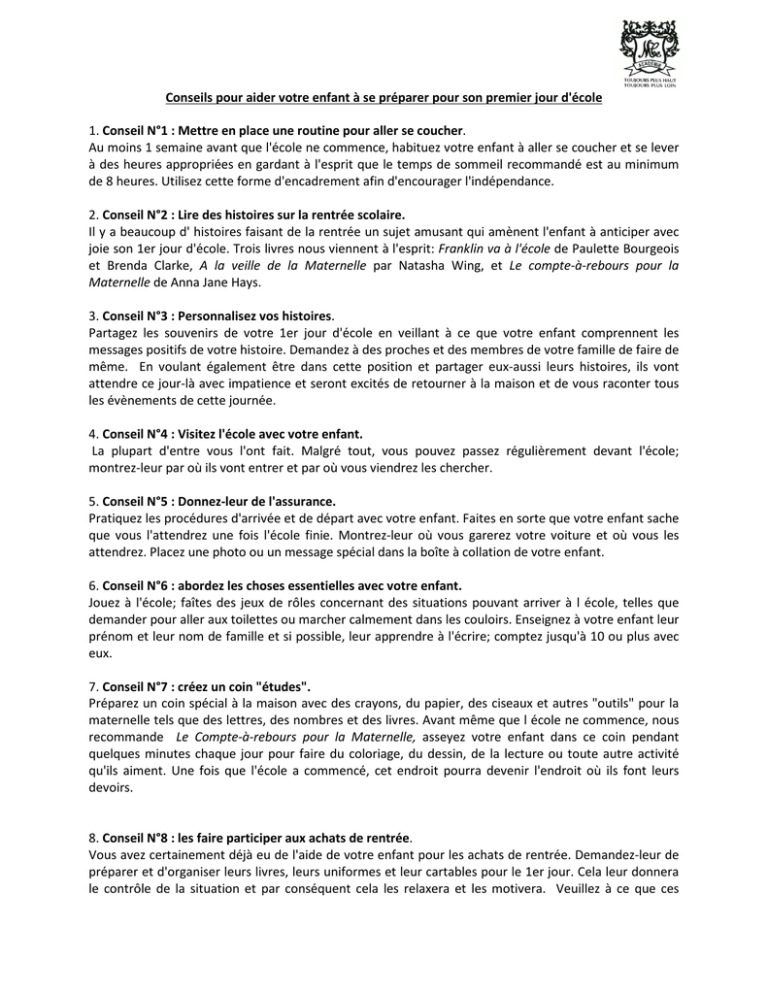 TOUJOURS PLUS HAUT
TOUJOURS PLUS LOIN

Conseils pour aider votre enfant à se préparer pour son premier jour d'école

1. Conseil N°1 : Mettre en place une routine pour aller se coucher.
Au moins 1 semaine avant que l'école ne commence, habituez votre enfant à aller se coucher et se lever à des heures appropriées en gardant à l'esprit que le temps de sommeil recommandé est au minimum de 8 heures. Utilisez cette forme d'encadrement afin d'encourager l'indépendance.

2. Conseil N°2 : Lire des histoires sur la rentrée scolaire.
Il y a beaucoup d' histoires faisant de la rentrée un sujet amusant qui amènent l'enfant à anticiper avec joie son 1er jour d'école. Trois livres nous viennent à l'esprit: Franklin va à l'école de Paulette Bourgeois et Brenda Clarke, A la veille de la Maternelle par Natasha Wing, et Le compte-à-rebours pour la Maternelle de Anna Jane Hays.

3. Conseil N°3 : Personnalisez vos histoires.
Partagez les souvenirs de votre 1er jour d'école en veillant à ce que votre enfant comprennent les messages positifs de votre histoire. Demandez à des proches et des membres de votre famille de faire de même. En voulant également être dans cette position et partager eux-aussi leurs histoires, ils vont attendre ce jour-là avec impatience et seront excités de retourner à la maison et de vous raconter tous les évènements de cette journée.

4. Conseil N°4 : Visitez l'école avec votre enfant.
La plupart d'entre vous l'ont fait. Malgré tout, vous pouvez passez régulièrement devant l'école; montrez-leur par où ils vont entrer et par où vous viendrez les chercher.

5. Conseil N°5 : Donnez-leur de l'assurance.
Pratiquez les procédures d'arrivée et de départ avec votre enfant. Faites en sorte que votre enfant sache que vous l'attendrez une fois l'école finie. Montrez-leur où vous garerez votre voiture et où vous les attendrez. Placez une photo ou un message spécial dans la boîte à collation de votre enfant.

6. Conseil N°6 : abordez les choses essentielles avec votre enfant.
Jouez à l'école; faîtes des jeux de rôles concernant des situations pouvant arriver à l école, telles que demander pour aller aux toilettes ou marcher calmement dans les couloirs. Enseignez à votre enfant leur prénom et leur nom de famille et si possible, leur apprendre à l'écrire; comptez jusqu'à 10 ou plus avec eux.

7. Conseil N°7 : créez un coin "études".
Préparez un coin spécial à la maison avec des crayons, du papier, des ciseaux et autres "outils" pour la maternelle tels que des lettres, des nombres et des livres. Avant même que l école ne commence, nous recommande Le Compte-à-rebours pour la Maternelle, asseyez votre enfant dans ce coin pendant quelques minutes chaque jour pour faire du coloriage, du dessin, de la lecture ou toute autre activité qu'ils aiment. Une fois que l'école a commencé, cet endroit pourra devenir l'endroit où ils font leurs devoirs.

8. Conseil N°8 : les faire participer aux achats de rentrée.
Vous avez certainement déjà eu de l'aide de votre enfant pour les achats de rentrée. Demandez-leur de préparer et d'organiser leurs livres, leurs uniformes et leur cartables pour le 1er jour. Cela leur donnera le contrôle de la situation et par conséquent cela les relaxera et les motivera. Veuillez à ce que ces